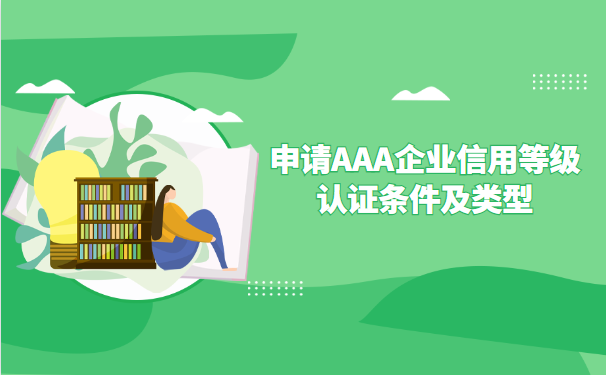 申请AAA企业信用等级认证条件及类型